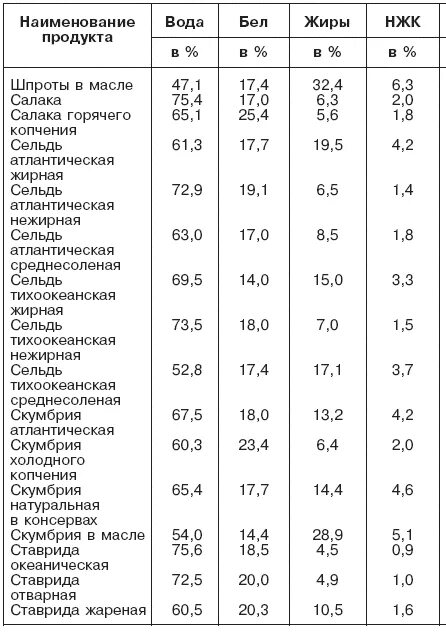 | Наименование продукта | Вода | Бел | Жиры | НЖК |
|---|---|---|---|---|
| | в % | в % | в % | в % |
| Шпроты в масле | 47,1 | 17,4 | 32,4 | 6,3 |
| Салака | 75,4 | 17,0 | 6,3 | 2,0 |
| Салака горячего копчения | 65,1 | 25,4 | 5,6 | 1,8 |
| Сельдь атлантическая жирная | 61,3 | 17,7 | 19,5 | 4,2 |
| Сельдь атлантическая нежирная | 72,9 | 19,1 | 6,5 | 1,4 |
| Сельдь атлантическая среднесоленая | 63,0 | 17,0 | 8,5 | 1,8 |
| Сельдь тихоокеанская жирная | 69,5 | 14,0 | 15,0 | 3,3 |
| Сельдь тихоокеанская нежирная | 73,5 | 18,0 | 7,0 | 1,5 |
| Сельдь тихоокеанская среднесоленая | 52,8 | 17,4 | 17,1 | 3,7 |
| Скумбрия атлантическая | 67,5 | 18,0 | 13,2 | 4,2 |
| Скумбрия холодного копчения | 60,3 | 23,4 | 6,4 | 2,0 |
| Скумбрия натуральная в консервах | 65,4 | 17,7 | 14,4 | 4,6 |
| Скумбрия в масле | 54,0 | 14,4 | 28,9 | 5,1 |
| Ставрида океаническая | 75,6 | 18,5 | 4,5 | 0,9 |
| Ставрида отварная | 72,5 | 20,0 | 4,9 | 1,0 |
| Ставрида жареная | 60,5 | 20,3 | 10,5 | 1,6 |